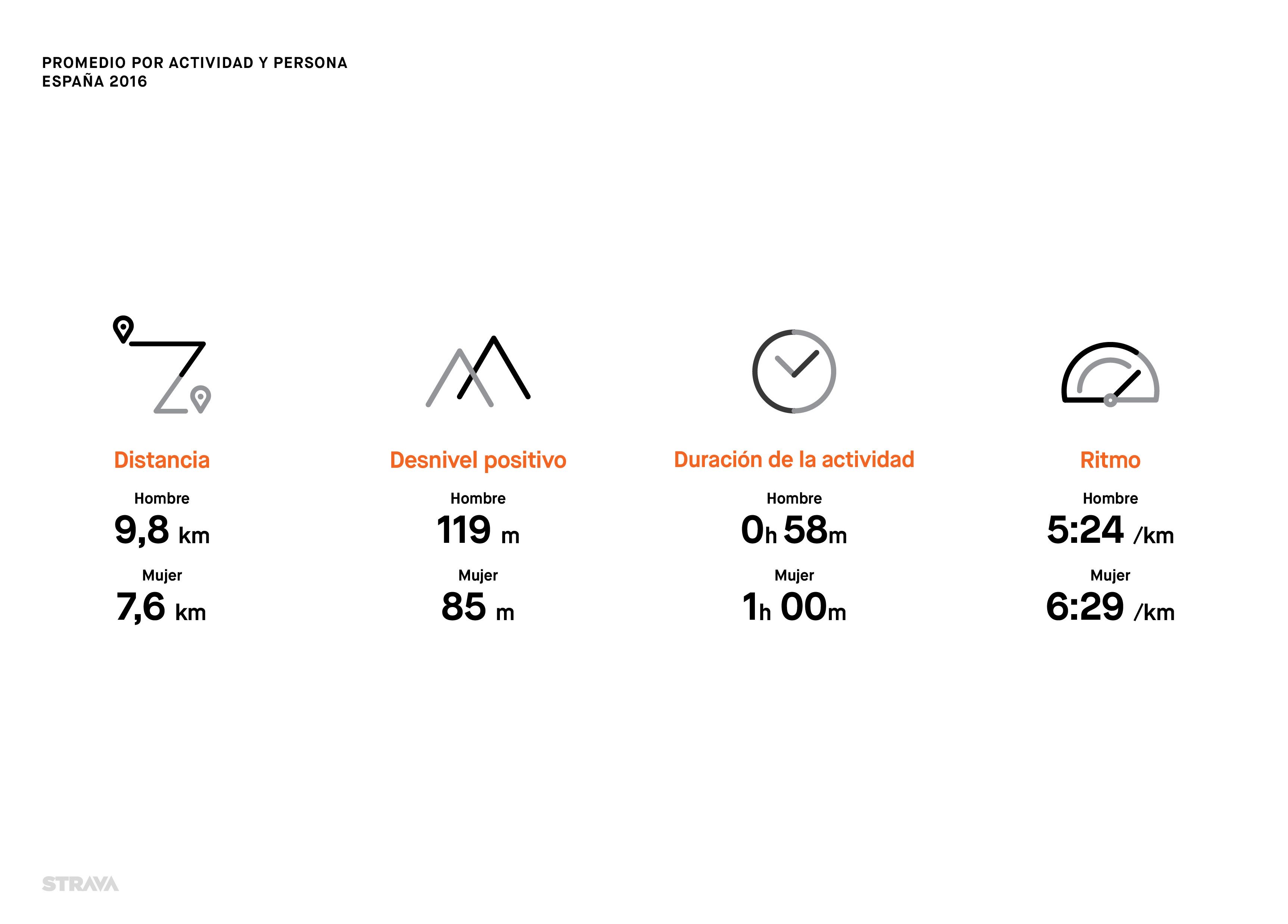 PROMEDIO POR ACTIVIDAD Y PERSONA
ESPAÑA 2016

Distancia

Hombre
9,8 km

Mujer
7,6 km

Desnivel positivo

Hombre
119 m

Mujer
85 m

Duración de la actividad

Hombre
0h 58m

Mujer
1h 00m

Ritmo

Hombre
5:24 /km

Mujer
6:29 /km

STRAVA